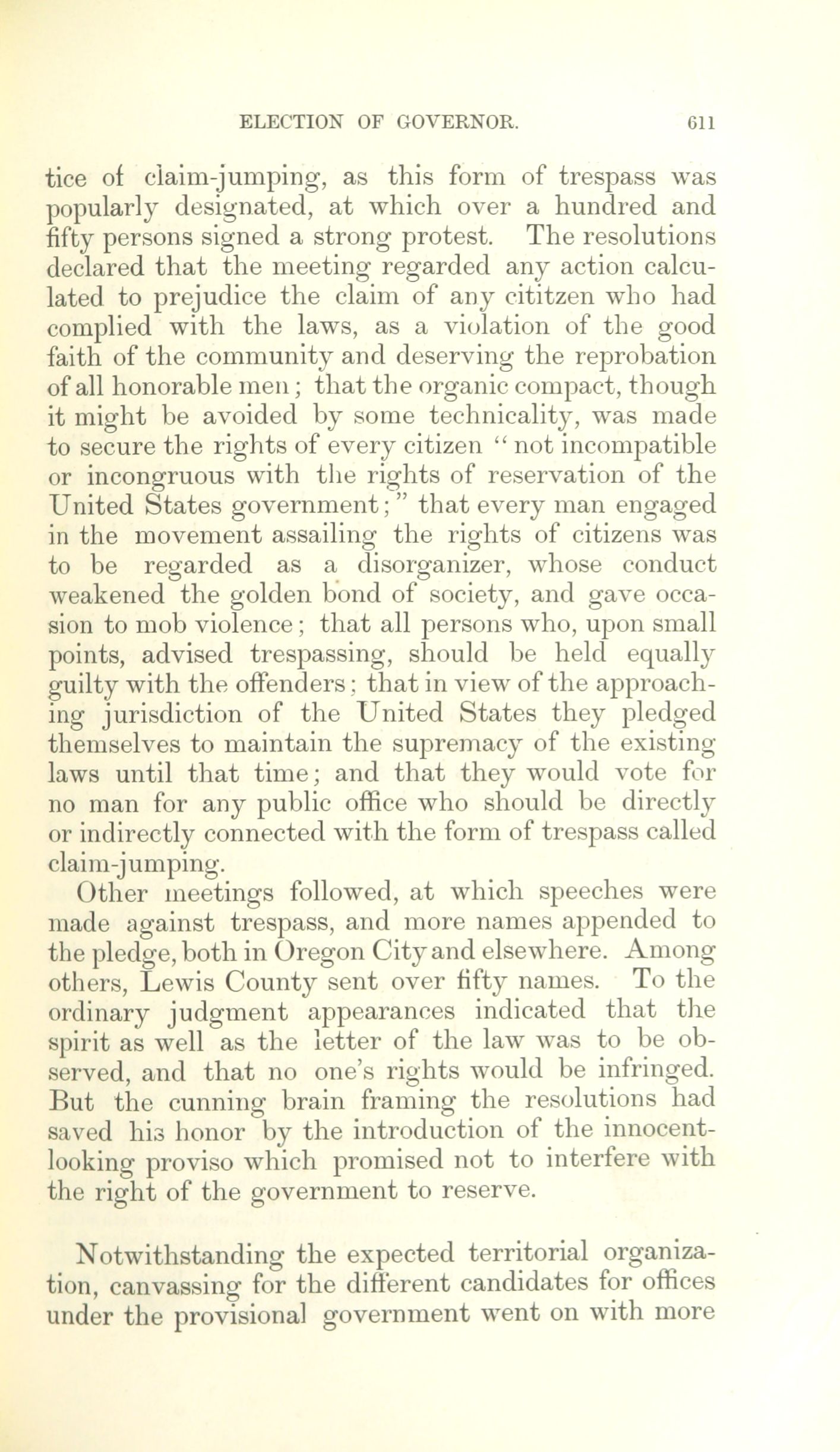 ELECTION OF GOVERNOR. 611

tice of claim-jumping, as this form of trespass was popularly designated, at which over a hundred and fifty persons signed a strong protest. The resolutions declared that the meeting regarded any action calculated to prejudice the claim of any cititzen who had complied with the laws, as a violation of the good faith of the community and deserving the reprobation of all honorable men; that the organic compact, though it might be avoided by some technicality, was made to secure the rights of every citizen "not incompatible or incongruous with the rights of reservation of the United States government;" that every man engaged in the movement assailing the rights of citizens was to be regarded as a disorganizer, whose conduct weakened the golden bond of society, and gave occasion to mob violence; that all persons who, upon small points, advised trespassing, should be held equally guilty with the offenders; that in view of the approaching jurisdiction of the United States they pledged themselves to maintain the supremacy of the existing laws until that time; and that they would vote for no man for any public office who should be directly or indirectly connected with the form of trespass called claim-jumping.

Other meetings followed, at which speeches were made against trespass, and more names appended to the pledge, both in Oregon City and elsewhere. Among others, Lewis County sent over fifty names. To the ordinary judgment appearances indicated that the spirit as well as the letter of the law was to be observed, and that no one's rights would be infringed. But the cunning brain framing the resolutions had saved his honor by the introduction of the innocent-looking proviso which promised not to interfere with the right of the government to reserve.

Notwithstanding the expected territorial organization, canvassing for the different candidates for offices under the provisional government went on with more